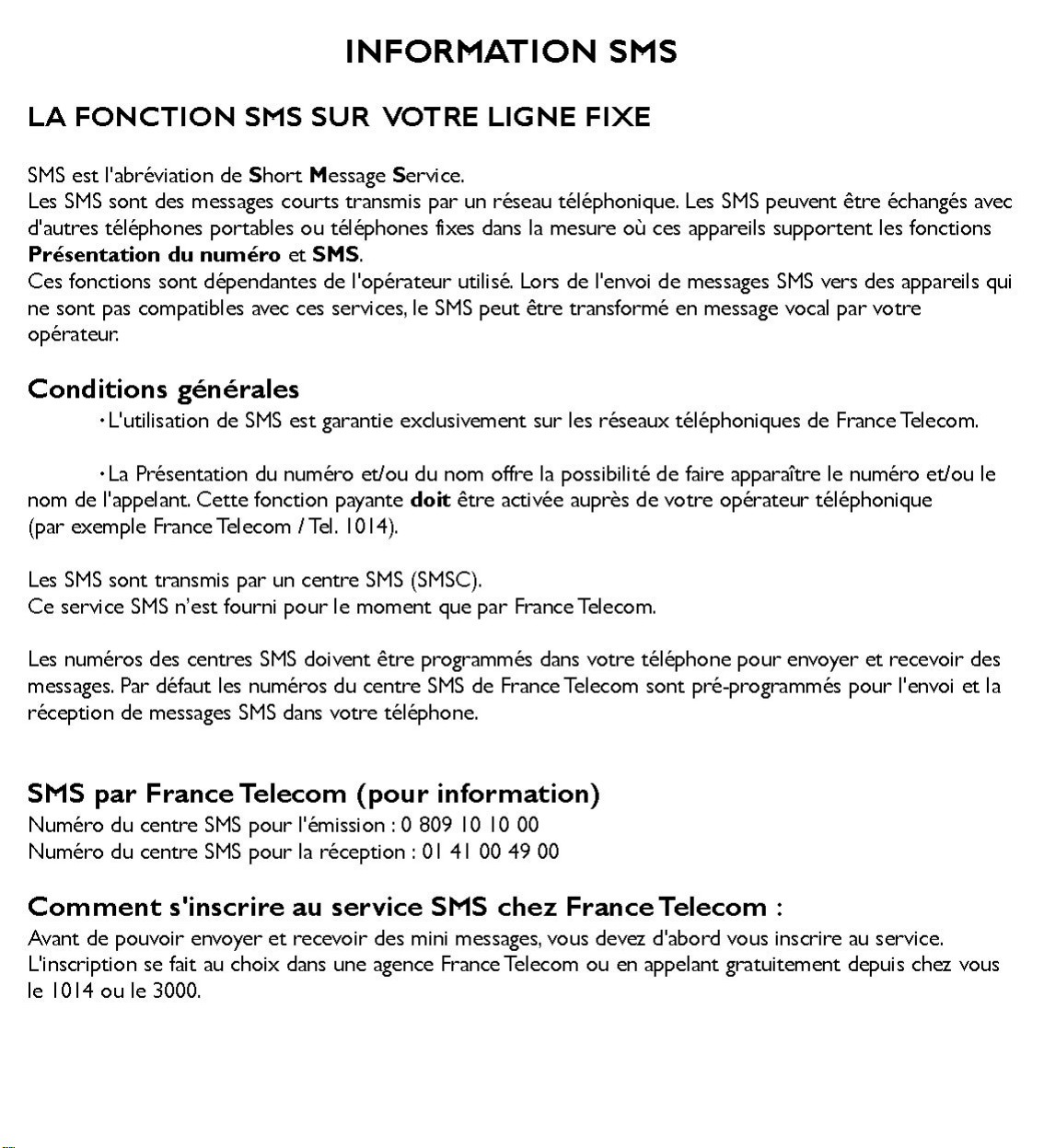 INFORMATION SMS

LA FONCTION SMS SUR VOTRE LIGNE FIXE

SMS est l'abréviation de Short Message Service.
Les SMS sont des messages courts transmis par un réseau téléphonique. Les SMS peuvent être échangés avec d'autres téléphones portables ou téléphones fixes dans la mesure où ces appareils supportent les fonctions Présentation du numéro et SMS.
Ces fonctions sont dépendantes de l'opérateur utilisé. Lors de l'envoi de messages SMS vers des appareils qui ne sont pas compatibles avec ces services, le SMS peut être transformé en message vocal par votre opérateur.

Conditions générales

• L'utilisation de SMS est garantie exclusivement sur les réseaux téléphoniques de France Telecom.

• La Présentation du numéro et/ou du nom offre la possibilité de faire apparaître le numéro et/ou le nom de l'appelant. Cette fonction payante doit être activée auprès de votre opérateur téléphonique (par exemple France Telecom / Tel. 1014).

Les SMS sont transmis par un centre SMS (SMSC).
Ce service SMS n'est fourni pour le moment que par France Telecom.

Les numéros des centres SMS doivent être programmés dans votre téléphone pour envoyer et recevoir des messages. Par défaut les numéros du centre SMS de France Telecom sont pré-programmés pour l'envoi et la réception de messages SMS dans votre téléphone.

SMS par France Telecom (pour information)
Numéro du centre SMS pour l'émission : 0 809 10 10 00
Numéro du centre SMS pour la réception : 01 41 00 49 00

Comment s'inscrire au service SMS chez France Telecom :
Avant de pouvoir envoyer et recevoir des mini messages, vous devez d'abord vous inscrire au service.
L'inscription se fait au choix dans une agence France Telecom ou en appelant gratuitement depuis chez vous le 1014 ou le 3000.